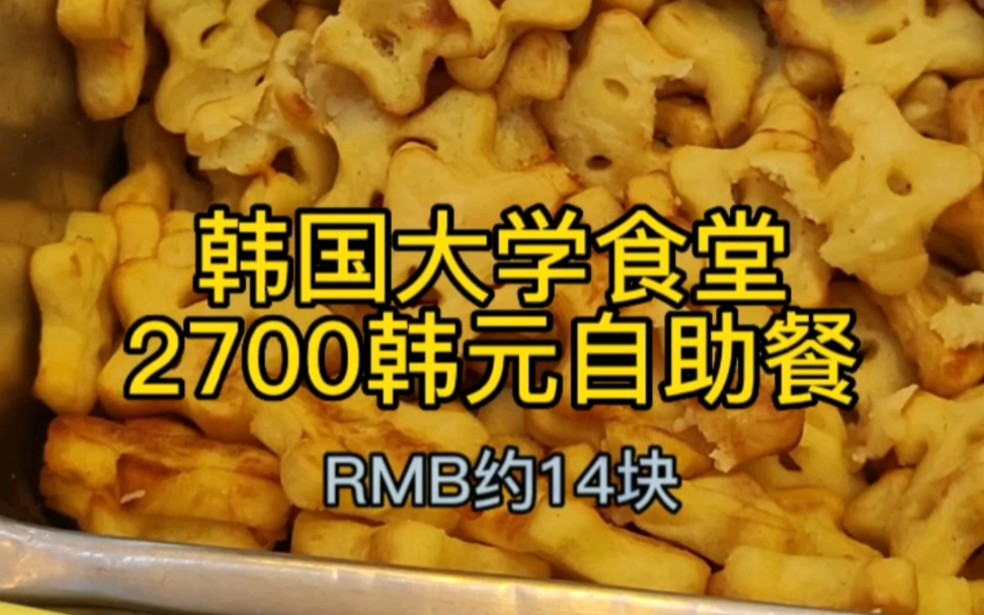 韩国大学食堂
2700韩元自助餐

RMB约14块